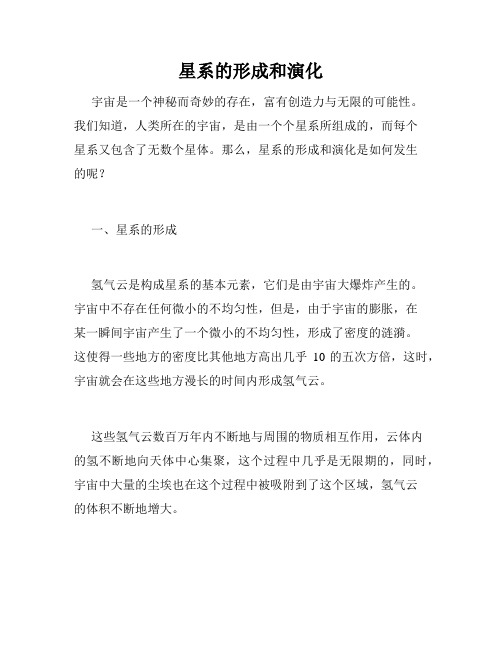 星系的形成和演化

宇宙是一个神秘而奇妙的存在，富有创造力与无限的可能性。我们知道，人类所在的宇宙，是由一个个星系所组成的，而每个星系又包含了无数个星体。那么，星系的形成和演化是如何发生的呢？

一、星系的形成

氢气云是构成星系的基本元素，它们是由宇宙大爆炸产生的。宇宙中不存在任何微小的不均匀性，但是，由于宇宙的膨胀，在某一瞬间宇宙产生了一个微小的不均匀性，形成了密度的涟漪。这使得一些地方的密度比其他地方高出几乎 10 的五次方倍，这时，宇宙就会在这些地方漫长的时间内形成氢气云。

这些氢气云数百万年内不断地与周围的物质相互作用，云体内的氢不断地向天体中心集聚，这个过程中几乎是无限期的，同时，宇宙中大量的尘埃也在这个过程中被吸附到了这个区域，氢气云的体积不断地增大。